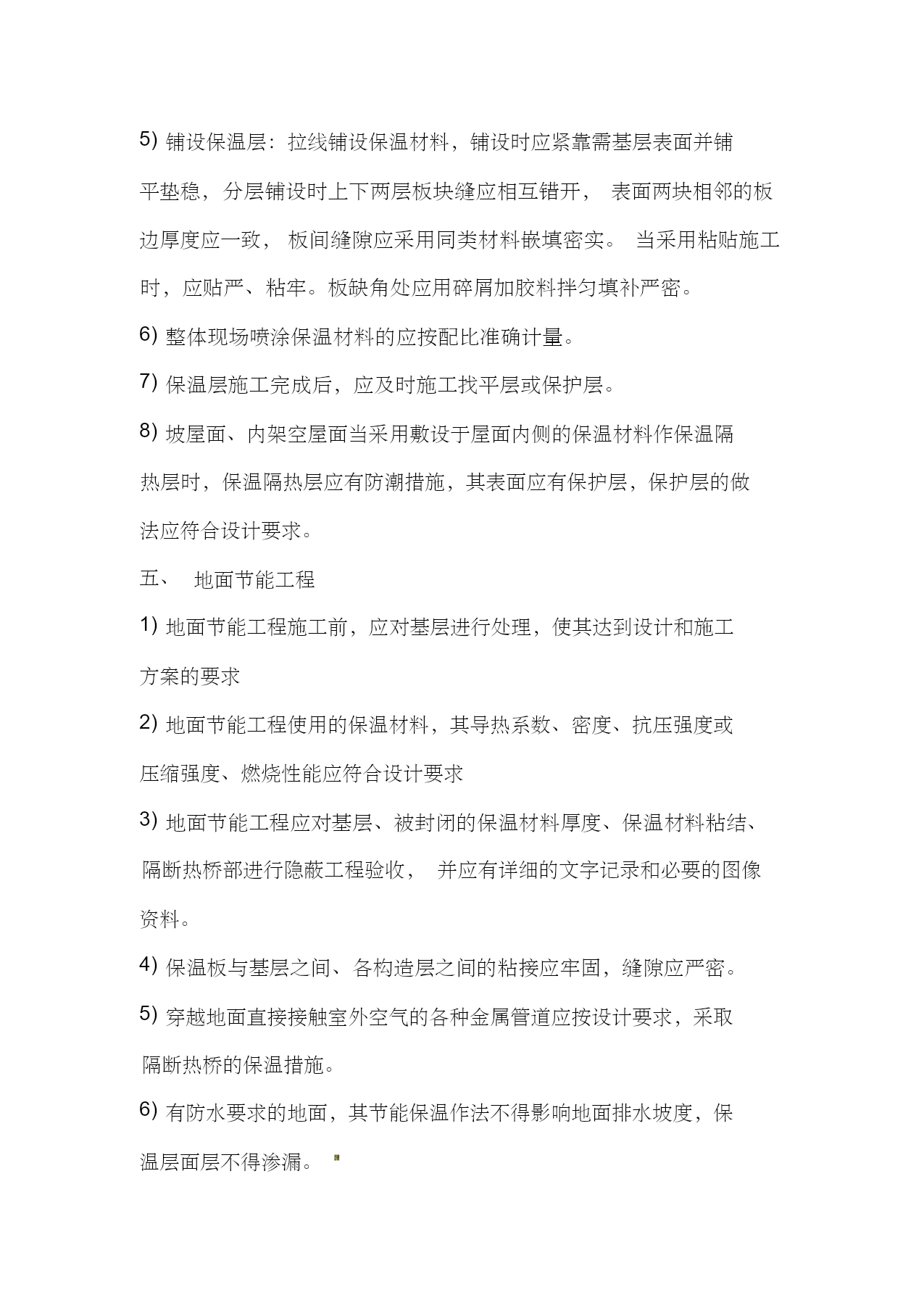 5) 铺设保温层：拉线铺设保温材料，铺设时应紧靠需基层表面并铺平垫稳，分层铺设时上下两层板块缝应相互错开，表面两块相邻的板边厚度应一致，板间缝隙应采用同类材料嵌填密实。当采用粘贴施工时，应贴严、粘牢。板缺角处应用碎屑加胶料拌匀填补严密。

6) 整体现场喷涂保温材料的应按配比准确计量。

7) 保温层施工完成后，应及时施工找平层或保护层。

8) 坡屋面、内架空屋面当采用敷设于屋面内侧的保温材料作保温隔热层时，保温隔热层应有防潮措施，其表面应有保护层，保护层的做法应符合设计要求。

五、 地面节能工程

1) 地面节能工程施工前，应对基层进行处理，使其达到设计和施工方案的要求

2) 地面节能工程使用的保温材料，其导热系数、密度、抗压强度或压缩强度、燃烧性能应符合设计要求

3) 地面节能工程应对基层、被封闭的保温材料厚度、保温材料粘结、隔断热桥部进行隐蔽工程验收，并应有详细的文字记录和必要的图像资料。

4) 保温板与基层之间、各构造层之间的粘接应牢固，缝隙应严密。

5) 穿越地面直接接触室外空气的各种金属管道应按设计要求，采取隔断热桥的保温措施。

6) 有防水要求的地面，其节能保温作法不得影响地面排水坡度，保温层面层不得渗漏。